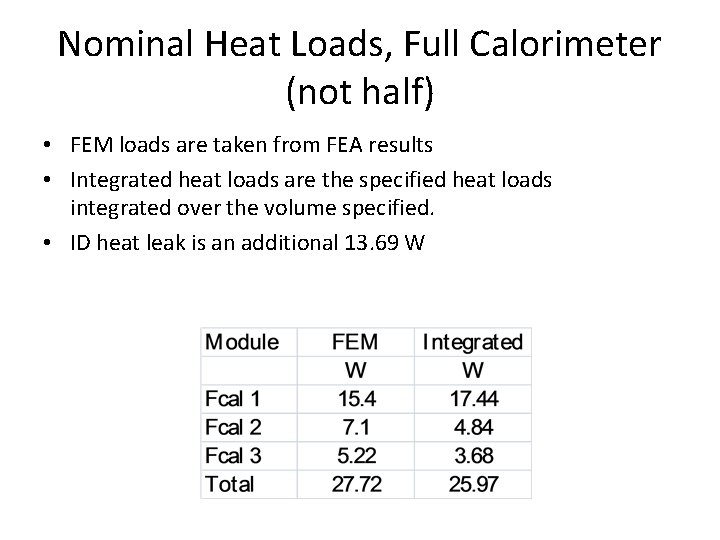 Nominal Heat Loads, Full Calorimeter (not half)

• FEM loads are taken from FEA results
• Integrated heat loads are the specified heat loads integrated over the volume specified.
• ID heat leak is an additional 13.69 W

| Module | FEM | Integrated |
|---|---|---|
| | W | W |
| Fcal 1 | 15.4 | 17.44 |
| Fcal 2 | 7.1 | 4.84 |
| Fcal 3 | 5.22 | 3.68 |
| Total | 27.72 | 25.97 |